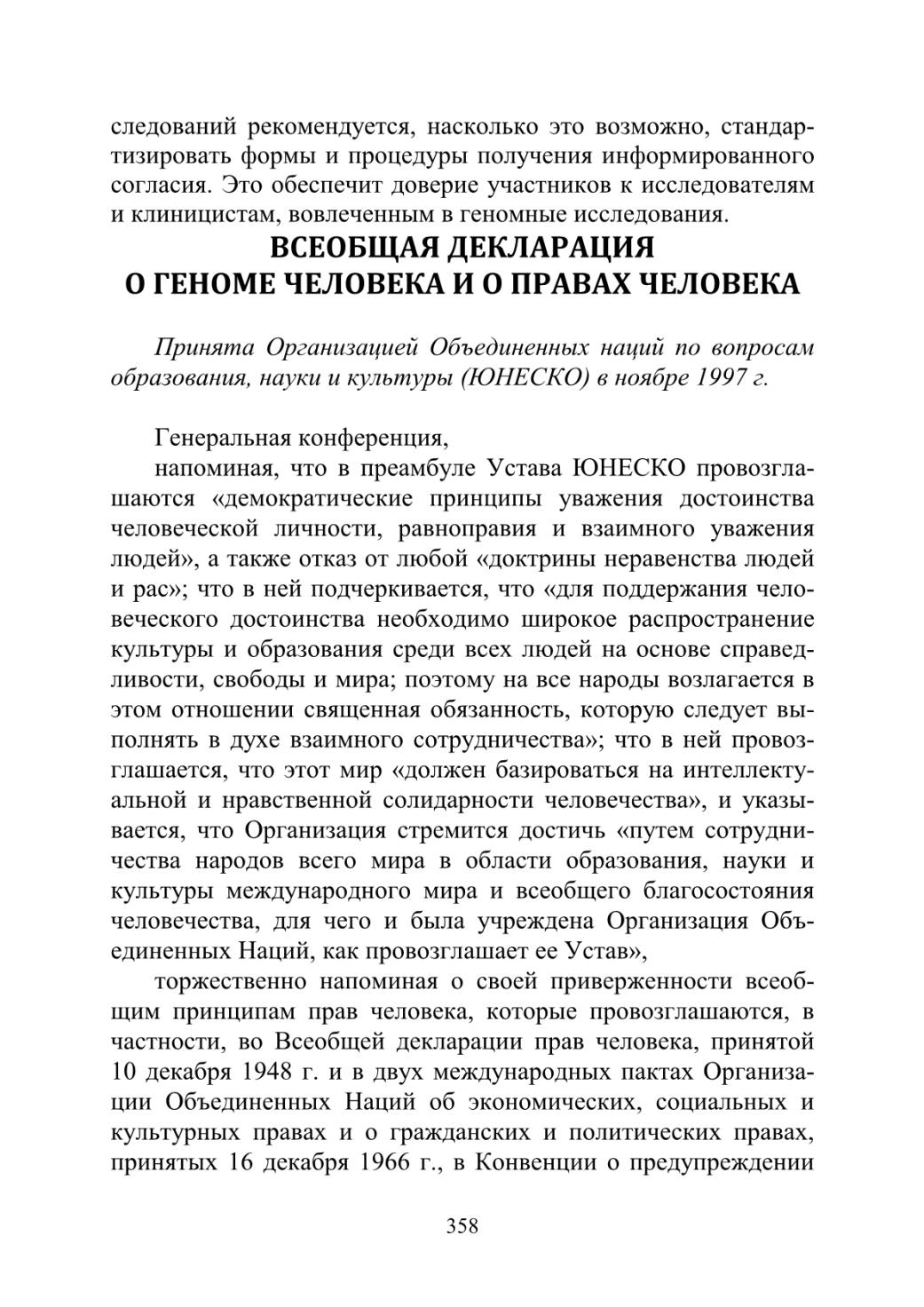 следований рекомендуется, насколько это возможно, стандартизировать формы и процедуры получения информированного согласия. Это обеспечит доверие участников к исследователям и клиницистам, вовлеченным в геномные исследования.

ВСЕОБЩАЯ ДЕКЛАРАЦИЯ
О ГЕНОМЕ ЧЕЛОВЕКА И О ПРАВАХ ЧЕЛОВЕКА

Принята Организацией Объединенных наций по вопросам образования, науки и культуры (ЮНЕСКО) в ноябре 1997 г.

Генеральная конференция,

напоминая, что в преамбуле Устава ЮНЕСКО провозглашаются «демократические принципы уважения достоинства человеческой личности, равноправия и взаимного уважения людей», а также отказ от любой «доктрины неравенства людей и рас»; что в ней подчеркивается, что «для поддержания человеческого достоинства необходимо широкое распространение культуры и образования среди всех людей на основе справедливости, свободы и мира; поэтому на все народы возлагается в этом отношении священная обязанность, которую следует выполнять в духе взаимного сотрудничества»; что в ней провозглашается, что этот мир «должен базироваться на интеллектуальной и нравственной солидарности человечества», и указывается, что Организация стремится достичь «путем сотрудничества народов всего мира в области образования, науки и культуры международного мира и всеобщего благосостояния человечества, для чего и была учреждена Организация Объединенных Наций, как провозглашает ее Устав»,

торжественно напоминая о своей приверженности всеобщим принципам прав человека, которые провозглашаются, в частности, во Всеобщей декларации прав человека, принятой 10 декабря 1948 г. и в двух международных пактах Организации Объединенных Наций об экономических, социальных и культурных правах и о гражданских и политических правах, принятых 16 декабря 1966 г., в Конвенции о предупреждении

358